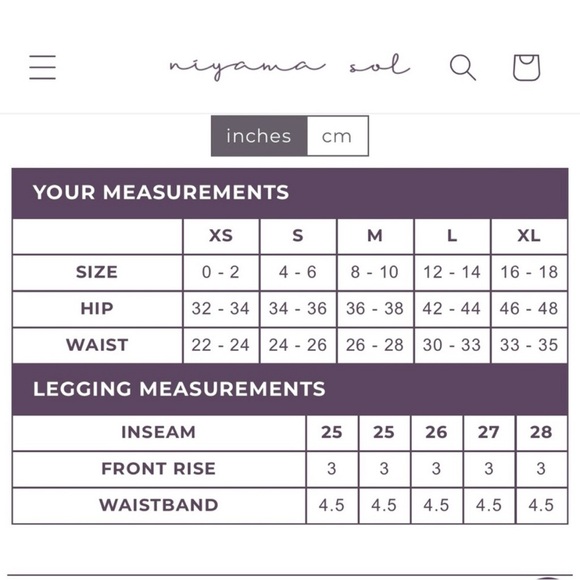 niyama sol

inches cm

YOUR MEASUREMENTS

| | XS | S | M | L | XL |
|---|---|---|---|---|---|
| SIZE | 0 - 2 | 4 - 6 | 8 - 10 | 12 - 14 | 16 - 18 |
| HIP | 32 - 34 | 34 - 36 | 36 - 38 | 42 - 44 | 46 - 48 |
| WAIST | 22 - 24 | 24 - 26 | 26 - 28 | 30 - 33 | 33 - 35 |

LEGGING MEASUREMENTS

| INSEAM | 25 | 25 | 26 | 27 | 28 |
|---|---|---|---|---|---|
| FRONT RISE | 3 | 3 | 3 | 3 | 3 |
| WAISTBAND | 4.5 | 4.5 | 4.5 | 4.5 | 4.5 |